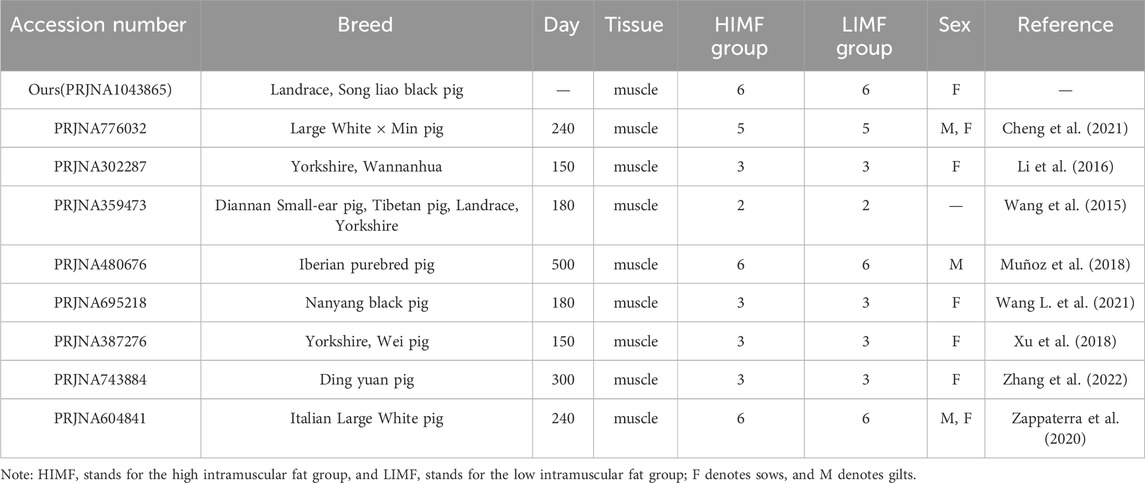 | Accession number | Breed | Day | Tissue | HIMF group | LIMF group | Sex | Reference |
|---|---|---|---|---|---|---|---|
| Ours(PRJNA1043865) | Landrace, Song liao black pig | — | muscle | 6 | 6 | F | — |
| PRJNA776032 | Large White × Min pig | 240 | muscle | 5 | 5 | M, F | Cheng et al. (2021) |
| PRJNA302287 | Yorkshire, Wannanhua | 150 | muscle | 3 | 3 | F | Li et al. (2016) |
| PRJNA359473 | Diannan Small-ear pig, Tibetan pig, Landrace, Yorkshire | 180 | muscle | 2 | 2 | — | Wang et al. (2015) |
| PRJNA480676 | Iberian purebred pig | 500 | muscle | 6 | 6 | M | Muñoz et al. (2018) |
| PRJNA695218 | Nanyang black pig | 180 | muscle | 3 | 3 | F | Wang L. et al. (2021) |
| PRJNA387276 | Yorkshire, Wei pig | 150 | muscle | 3 | 3 | F | Xu et al. (2018) |
| PRJNA743884 | Ding yuan pig | 300 | muscle | 3 | 3 | F | Zhang et al. (2022) |
| PRJNA604841 | Italian Large White pig | 240 | muscle | 6 | 6 | M, F | Zappaterra et al. (2020) |

Note: HIMF, stands for the high intramuscular fat group, and LIMF, stands for the low intramuscular fat group; F denotes sows, and M denotes gilts.